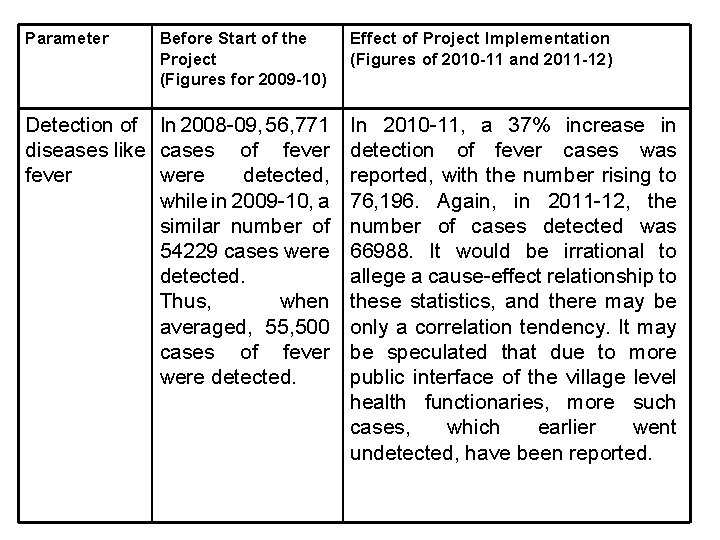 | Parameter | Before Start of the Project (Figures for 2009-10) | Effect of Project Implementation (Figures of 2010-11 and 2011-12) |
|---|---|---|
| Detection of diseases like fever | In 2008-09, 56,771 cases of fever were detected, while in 2009-10, a similar number of 54229 cases were detected. Thus, when averaged, 55,500 cases of fever were detected. | In 2010-11, a 37% increase in detection of fever cases was reported, with the number rising to 76,196. Again, in 2011-12, the number of cases detected was 66988. It would be irrational to allege a cause-effect relationship to these statistics, and there may be only a correlation tendency. It may be speculated that due to more public interface of the village level health functionaries, more such cases, which earlier went undetected, have been reported. |